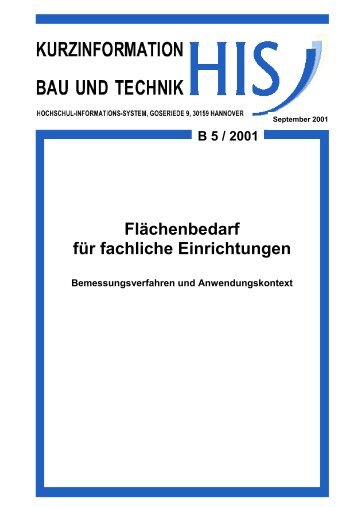 KURZINFORMATION
BAU UND TECHNIK

HIS

HOCHSCHUL-INFORMATIONS-SYSTEM, GOSERIEDE 9, 30159 HANNOVER

September 2001

B 5 / 2001

Flächenbedarf
für fachliche Einrichtungen

Bemessungsverfahren und Anwendungskontext